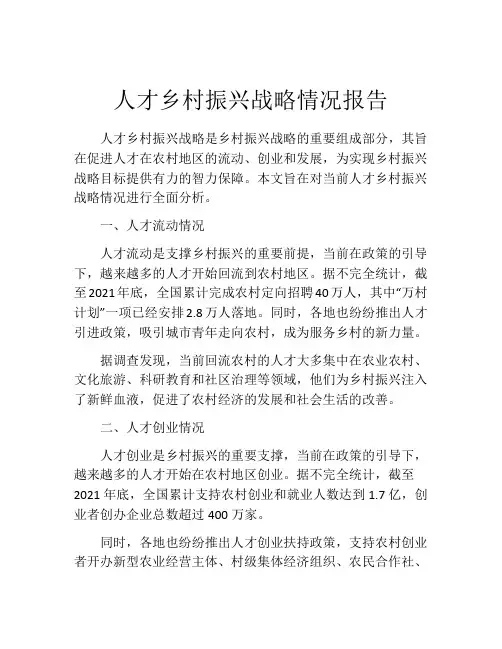 人才乡村振兴战略情况报告

人才乡村振兴战略是乡村振兴战略的重要组成部分，其旨在促进人才在农村地区的流动、创业和发展，为实现乡村振兴战略目标提供有力的智力保障。本文旨在对当前人才乡村振兴战略情况进行全面分析。

一、人才流动情况

人才流动是支撑乡村振兴的重要前提，当前在政策的引导下，越来越多的人才开始回流到农村地区。据不完全统计，截至2021年底，全国累计完成农村定向招聘40万人，其中“万村计划”一项已经安排2.8万人落地。同时，各地也纷纷推出人才引进政策，吸引城市青年走向农村，成为服务乡村的新力量。

据调查发现，当前回流农村的人才大多集中在农业农村、文化旅游、科研教育和社区治理等领域，他们为乡村振兴注入了新鲜血液，促进了农村经济的发展和社会生活的改善。

二、人才创业情况

人才创业是乡村振兴的重要支撑，当前在政策的引导下，越来越多的人才开始在农村地区创业。据不完全统计，截至2021年底，全国累计支持农村创业和就业人数达到1.7亿，创业者创办企业总数超过400万家。

同时，各地也纷纷推出人才创业扶持政策，支持农村创业者开办新型农业经营主体、村级集体经济组织、农民合作社、